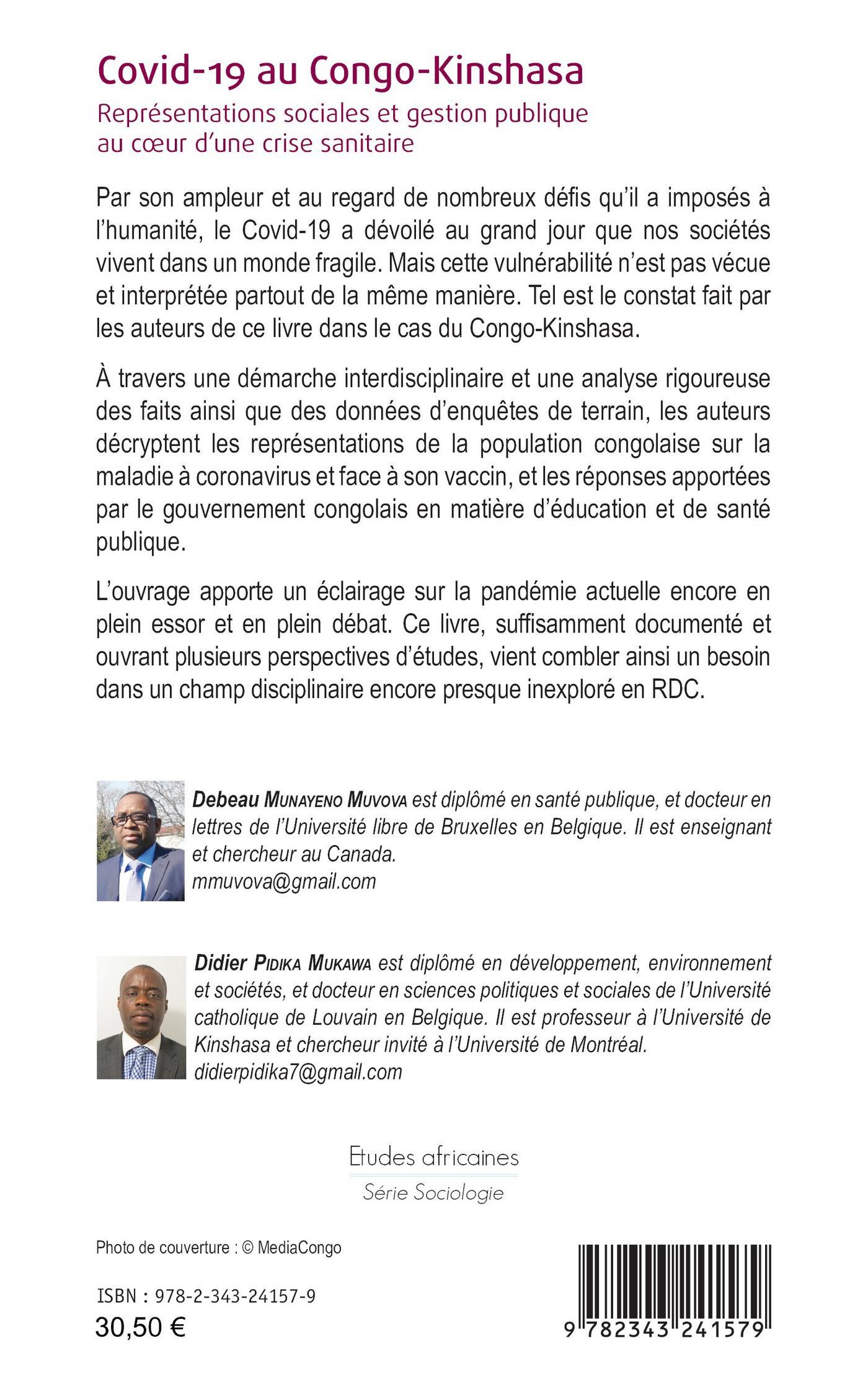 Covid-19 au Congo-Kinshasa

Représentations sociales et gestion publique au cœur d'une crise sanitaire

Par son ampleur et au regard de nombreux défis qu'il a imposés à l'humanité, le Covid-19 a dévoilé au grand jour que nos sociétés vivent dans un monde fragile. Mais cette vulnérabilité n'est pas vécue et interprétée partout de la même manière. Tel est le constat fait par les auteurs de ce livre dans le cas du Congo-Kinshasa.

À travers une démarche interdisciplinaire et une analyse rigoureuse des faits ainsi que des données d'enquêtes de terrain, les auteurs décryptent les représentations de la population congolaise sur la maladie à coronavirus et face à son vaccin, et les réponses apportées par le gouvernement congolais en matière d'éducation et de santé publique.

L'ouvrage apporte un éclairage sur la pandémie actuelle encore en plein essor et en plein débat. Ce livre, suffisamment documenté et ouvrant plusieurs perspectives d'études, vient combler ainsi un besoin dans un champ disciplinaire encore presque inexploré en RDC.

Debeau Munayeno Muvova est diplômé en santé publique, et docteur en lettres de l'Université libre de Bruxelles en Belgique. Il est enseignant et chercheur au Canada.
mmuvova@gmail.com

Didier Pidika Mukawa est diplômé en développement, environnement et sociétés, et docteur en sciences politiques et sociales de l'Université catholique de Louvain en Belgique. Il est professeur à l'Université de Kinshasa et chercheur invité à l'Université de Montréal.
didierpidika7@gmail.com

Etudes africaines
Série Sociologie

Photo de couverture : © MediaCongo

ISBN : 978-2-343-24157-9
30,50 €

9 782343 241579